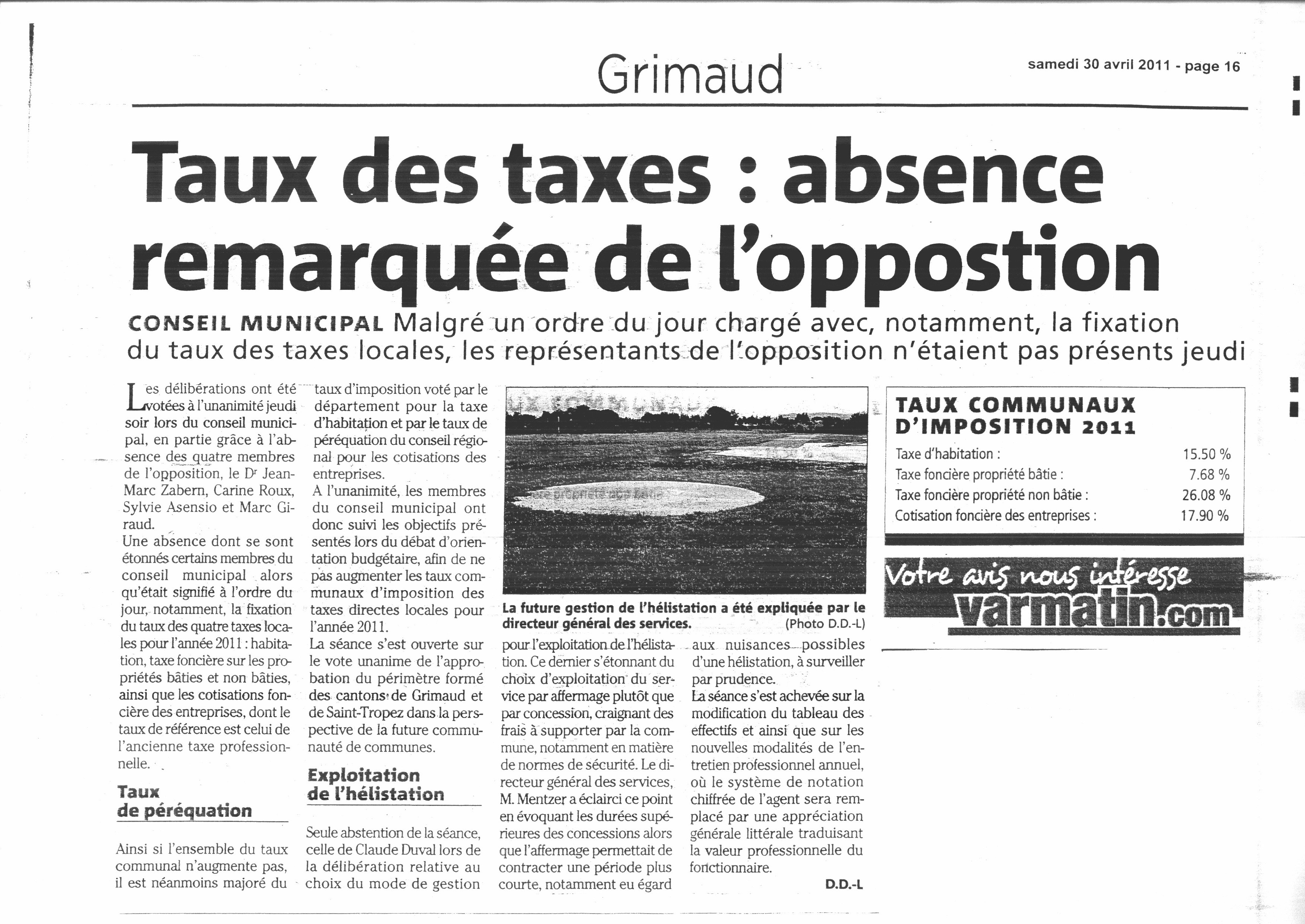 Grimaud

samedi 30 avril 2011 - page 16

Taux des taxes : absence remarquée de l'oppostion

CONSEIL MUNICIPAL Malgré un ordre du jour chargé avec, notamment, la fixation du taux des taxes locales, les représentants de l'opposition n'étaient pas présents jeudi

Les délibérations ont été votées à l'unanimité jeudi soir lors du conseil municipal, en partie grâce à l'absence des quatre membres de l'opposition, le Dr Jean-Marc Zabern, Carine Roux, Sylvie Asensio et Marc Giraud.
Une absence dont se sont étonnés certains membres du conseil municipal alors qu'était signifié à l'ordre du jour, notamment, la fixation du taux des quatre taxes locales pour l'année 2011 : habitation, taxe foncière sur les propriétés bâties et non bâties, ainsi que les cotisations foncière des entreprises, dont le taux de référence est celui de l'ancienne taxe professionnelle.

Taux de péréquation

Ainsi si l'ensemble du taux communal n'augmente pas, il est néanmoins majoré du taux d'imposition voté par le département pour la taxe d'habitation et par le taux de péréquation du conseil régional pour les cotisations des entreprises.
A l'unanimité, les membres du conseil municipal ont donc suivi les objectifs présentés lors du débat d'orientation budgétaire, afin de ne pas augmenter les taux communaux d'imposition des taxes directes locales pour l'année 2011.
La séance s'est ouverte sur le vote unanime de l'approbation du périmètre formé des cantons de Grimaud et de Saint-Tropez dans la perspective de la future communauté de communes.

Exploitation de l'hélistation

Seule abstention de la séance, celle de Claude Duval lors de la délibération relative au choix du mode de gestion pour l'exploitation de l'hélistation. Ce dernier s'étonnant du choix d'exploitation du service par affermage plutôt que par concession, craignant des frais à supporter par la commune, notamment en matière de normes de sécurité. Le directeur général des services, M. Mentzer a éclairci ce point en évoquant les durées supérieures des concessions alors que l'affermage permettait de contracter une période plus courte, notamment eu égard aux nuisances possibles d'une hélistation, à surveiller par prudence.
La séance s'est achevée sur la modification du tableau des effectifs et ainsi que sur les nouvelles modalités de l'entretien professionnel annuel, où le système de notation chiffrée de l'agent sera remplacé par une appréciation générale littérale traduisant la valeur professionnelle du fonctionnaire.

D.D.-L

La future gestion de l'hélistation a été expliquée par le directeur général des services. (Photo D.D.-L)

TAUX COMMUNAUX D'IMPOSITION 2011
| | |
|---|---|
| Taxe d'habitation : | 15.50 % |
| Taxe foncière propriété bâtie : | 7.68 % |
| Taxe foncière propriété non bâtie : | 26.08 % |
| Cotisation foncière des entreprises : | 17.90 % |

Votre avis nous intéresse
varmatin.com